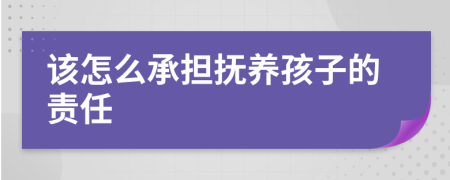 该怎么承担抚养孩子的责任